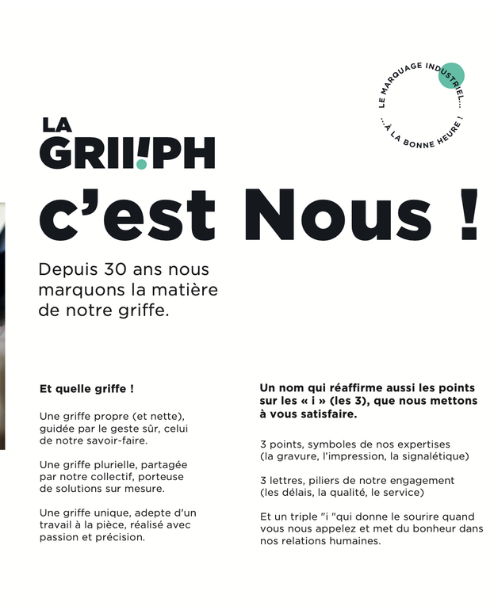 LE MARQUAGE INDUSTRIEL... ...À LA BONNE HEURE !

LA GRII!PH

c'est Nous !

Depuis 30 ans nous marquons la matière de notre griffe.

Et quelle griffe !

Une griffe propre (et nette), guidée par le geste sûr, celui de notre savoir-faire.

Une griffe plurielle, partagée par notre collectif, porteuse de solutions sur mesure.

Une griffe unique, adepte d'un travail à la pièce, réalisé avec passion et précision.

Un nom qui réaffirme aussi les points sur les « i » (les 3), que nous mettons à vous satisfaire.

3 points, symboles de nos expertises (la gravure, l'impression, la signalétique)

3 lettres, piliers de notre engagement (les délais, la qualité, le service)

Et un triple "i "qui donne le sourire quand vous nous appelez et met du bonheur dans nos relations humaines.